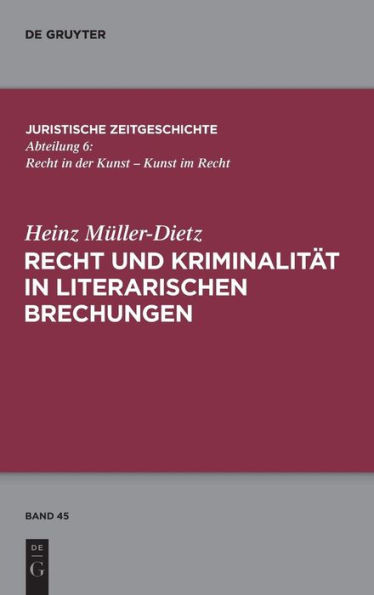 DE GRUYTER

JURISTISCHE ZEITGESCHICHTE
Abteilung 6:
Recht in der Kunst – Kunst im Recht

Heinz Müller-Dietz
RECHT UND KRIMINALITÄT IN LITERARISCHEN BRECHUNGEN

BAND 45

DE
G